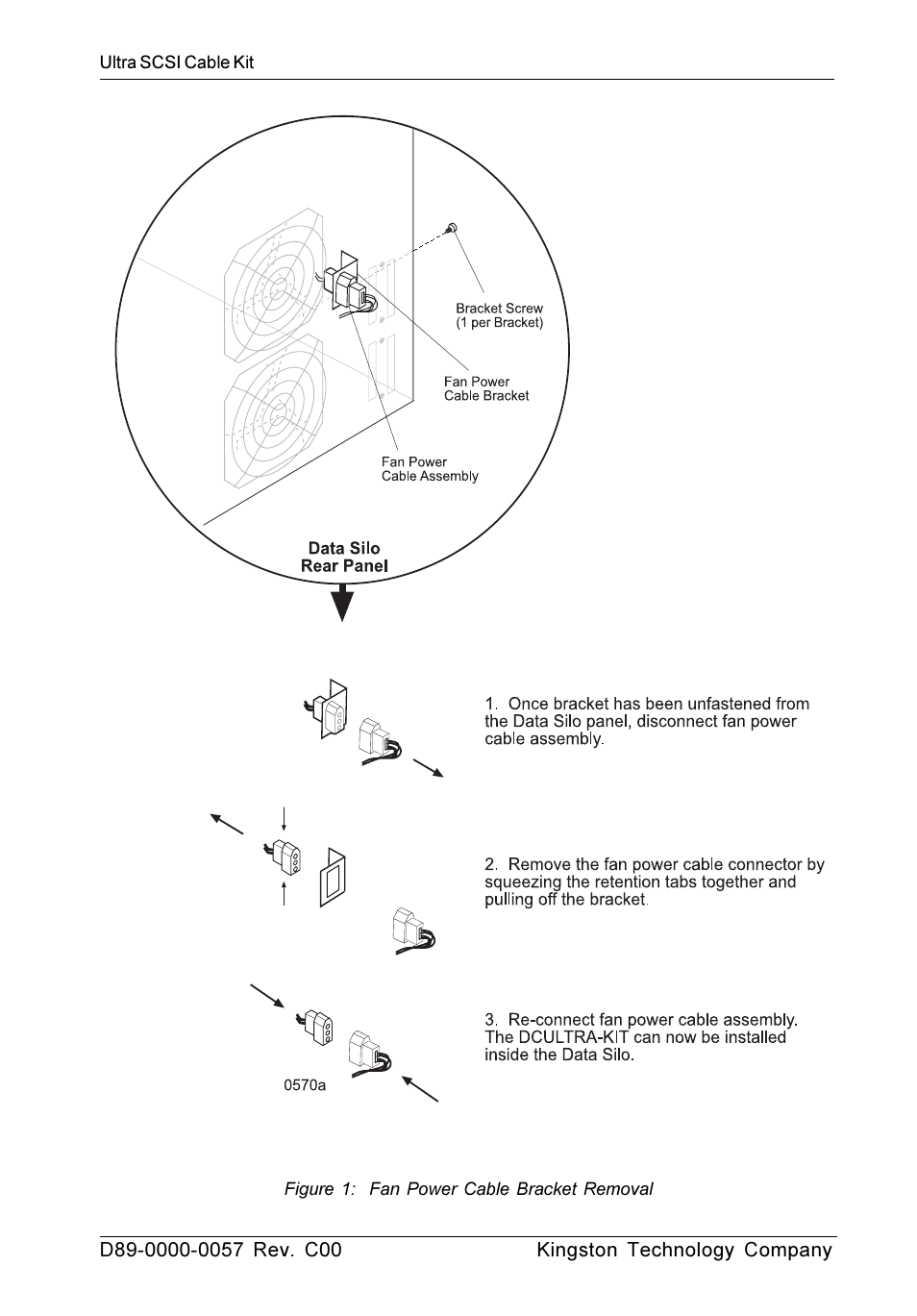 Ultra SCSI Cable Kit

Bracket Screw
(1 per Bracket)

Fan Power
Cable Bracket

Fan Power
Cable Assembly

Data Silo
Rear Panel

1. Once bracket has been unfastened from the Data Silo panel, disconnect fan power cable assembly.

2. Remove the fan power cable connector by squeezing the retention tabs together and pulling off the bracket.

3. Re-connect fan power cable assembly. The DCULTRA-KIT can now be installed inside the Data Silo.

0570a

Figure 1: Fan Power Cable Bracket Removal

D89-0000-0057 Rev. C00

Kingston Technology Company